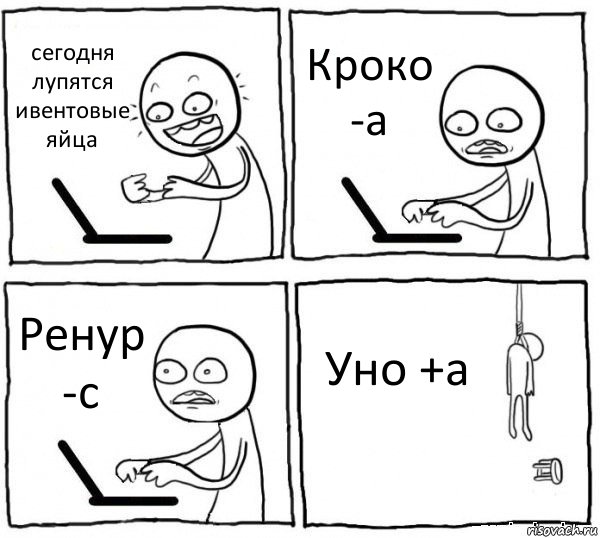 сегодня лупятся ивентовые яйца

Кроко -а

Ренур -с

Уно +а

risovach.ru